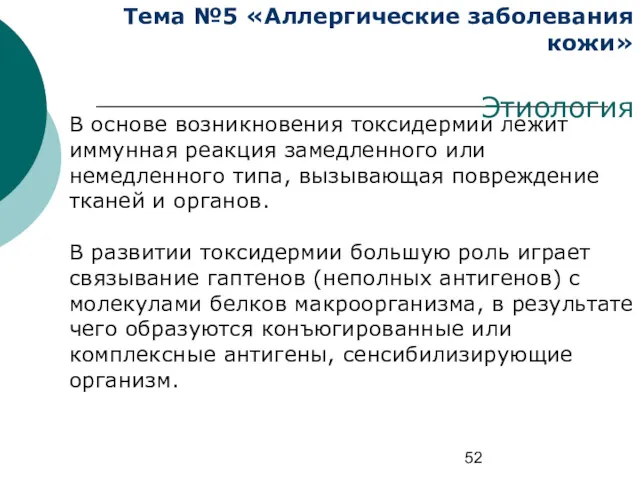 Тема №5 «Аллергические заболевания кожи»

Этиология

В основе возникновения токсидермии лежит иммунная реакция замедленного или немедленного типа, вызывающая повреждение тканей и органов.

В развитии токсидермии большую роль играет связывание гаптенов (неполных антигенов) с молекулами белков макроорганизма, в результате чего образуются конъюгированные или комплексные антигены, сенсибилизирующие организм.

52